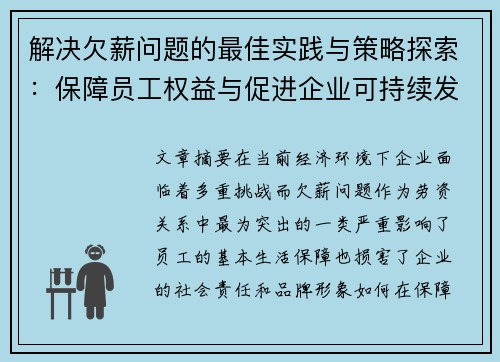 解决欠薪问题的最佳实践与策略探索：保障员工权益与促进企业可持续发

文章摘要在当前经济环境下企业面临着多重挑战而欠薪问题作为劳资关系中最为突出的一类严重影响了员工的基本生活保障也损害了企业的社会责任和品牌形象如何在保障